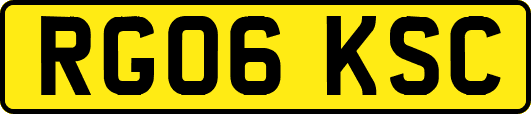 RG06 KSC